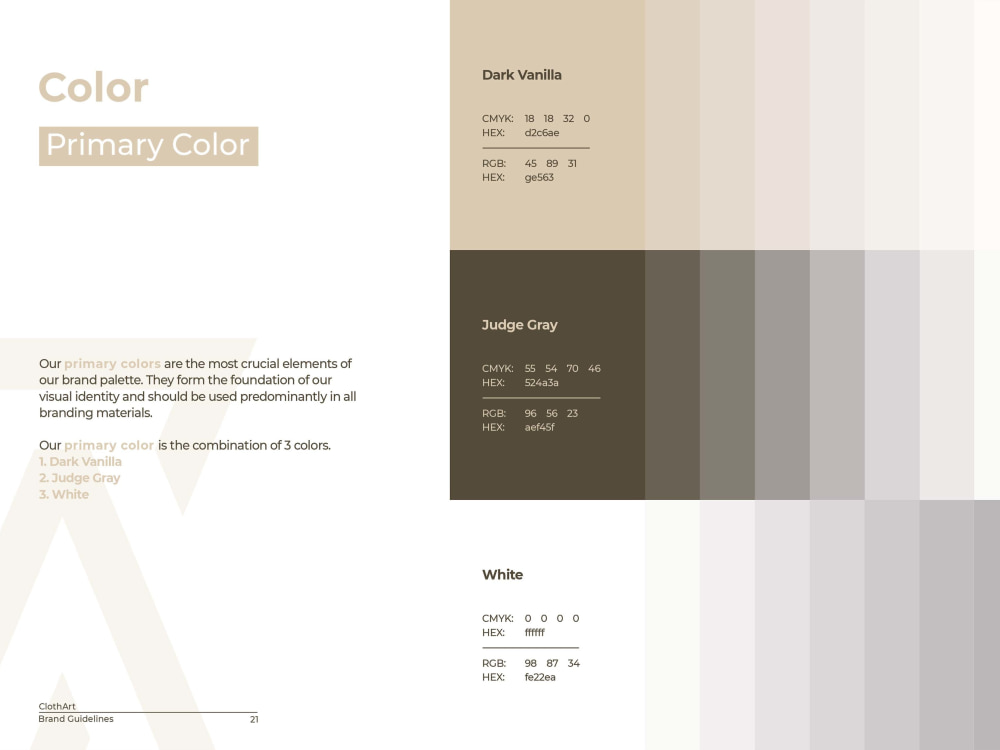 Color

Primary Color

Our primary colors are the most crucial elements of our brand palette. They form the foundation of our visual identity and should be used predominantly in all branding materials.

Our primary color is the combination of 3 colors.
1. Dark Vanilla
2. Judge Gray
3. White

ClothArt
Brand Guidelines 21

Dark Vanilla

CMYK: 18 18 32 0
HEX: d2c6ae

RGB: 45 89 31
HEX: ge563

Judge Gray

CMYK: 55 54 70 46
HEX: 524a3a

RGB: 96 56 23
HEX: aef45f

White

CMYK: 0 0 0 0
HEX: ffffff

RGB: 98 87 34
HEX: fe22ea